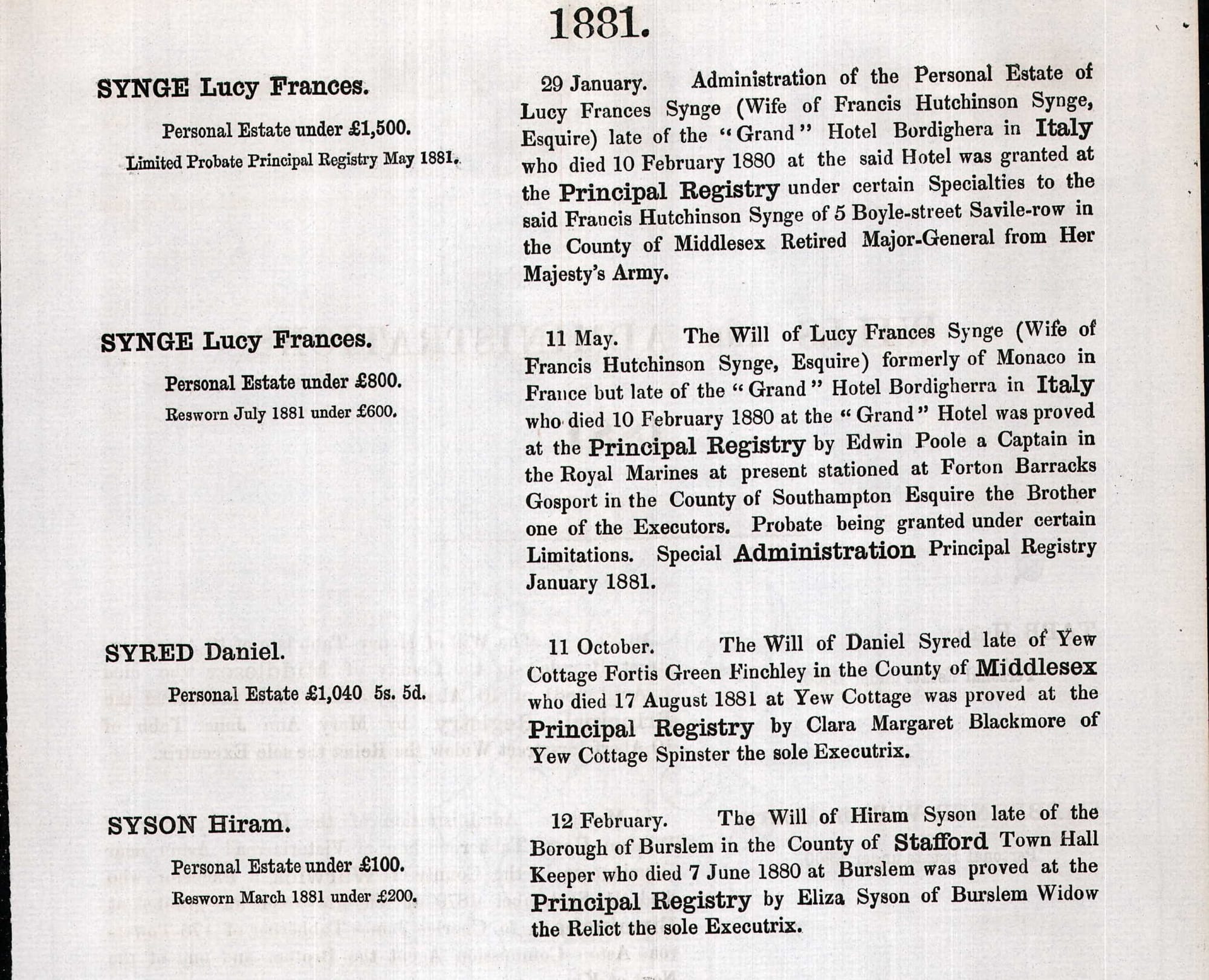 1881.

SYNGE Lucy Frances.

Personal Estate under £1,500.

Limited Probate Principal Registry May 1881.

29 January. Administration of the Personal Estate of Lucy Frances Synge (Wife of Francis Hutchinson Synge, Esquire) late of the "Grand" Hotel Bordighera in Italy who died 10 February 1880 at the said Hotel was granted at the Principal Registry under certain Specialties to the said Francis Hutchinson Synge of 5 Boyle-street Savile-row in the County of Middlesex Retired Major-General from Her Majesty's Army.

SYNGE Lucy Frances.

Personal Estate under £800.

Resworn July 1881 under £600.

11 May. The Will of Lucy Frances Synge (Wife of Francis Hutchinson Synge, Esquire) formerly of Monaco in France but late of the "Grand" Hotel Bordigherra in Italy who died 10 February 1880 at the "Grand" Hotel was proved at the Principal Registry by Edwin Poole a Captain in the Royal Marines at present stationed at Forton Barracks Gosport in the County of Southampton Esquire the Brother one of the Executors. Probate being granted under certain Limitations. Special Administration Principal Registry January 1881.

SYRED Daniel.

Personal Estate £1,040 5s. 5d.

11 October. The Will of Daniel Syred late of Yew Cottage Fortis Green Finchley in the County of Middlesex who died 17 August 1881 at Yew Cottage was proved at the Principal Registry by Clara Margaret Blackmore of Yew Cottage Spinster the sole Executrix.

SYSON Hiram.

Personal Estate under £100.

Resworn March 1881 under £200.

12 February. The Will of Hiram Syson late of the Borough of Burslem in the County of Stafford Town Hall Keeper who died 7 June 1880 at Burslem was proved at the Principal Registry by Eliza Syson of Burslem Widow the Relict the sole Executrix.